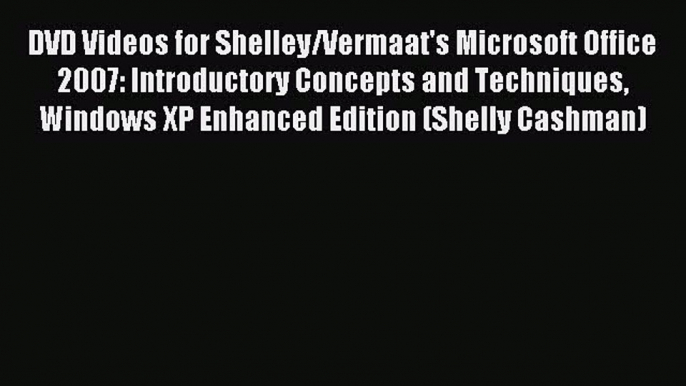 DVD Videos for Shelley/Vermaat's Microsoft Office 2007: Introductory Concepts and Techniques, Windows XP Enhanced Edition (Shelly Cashman)